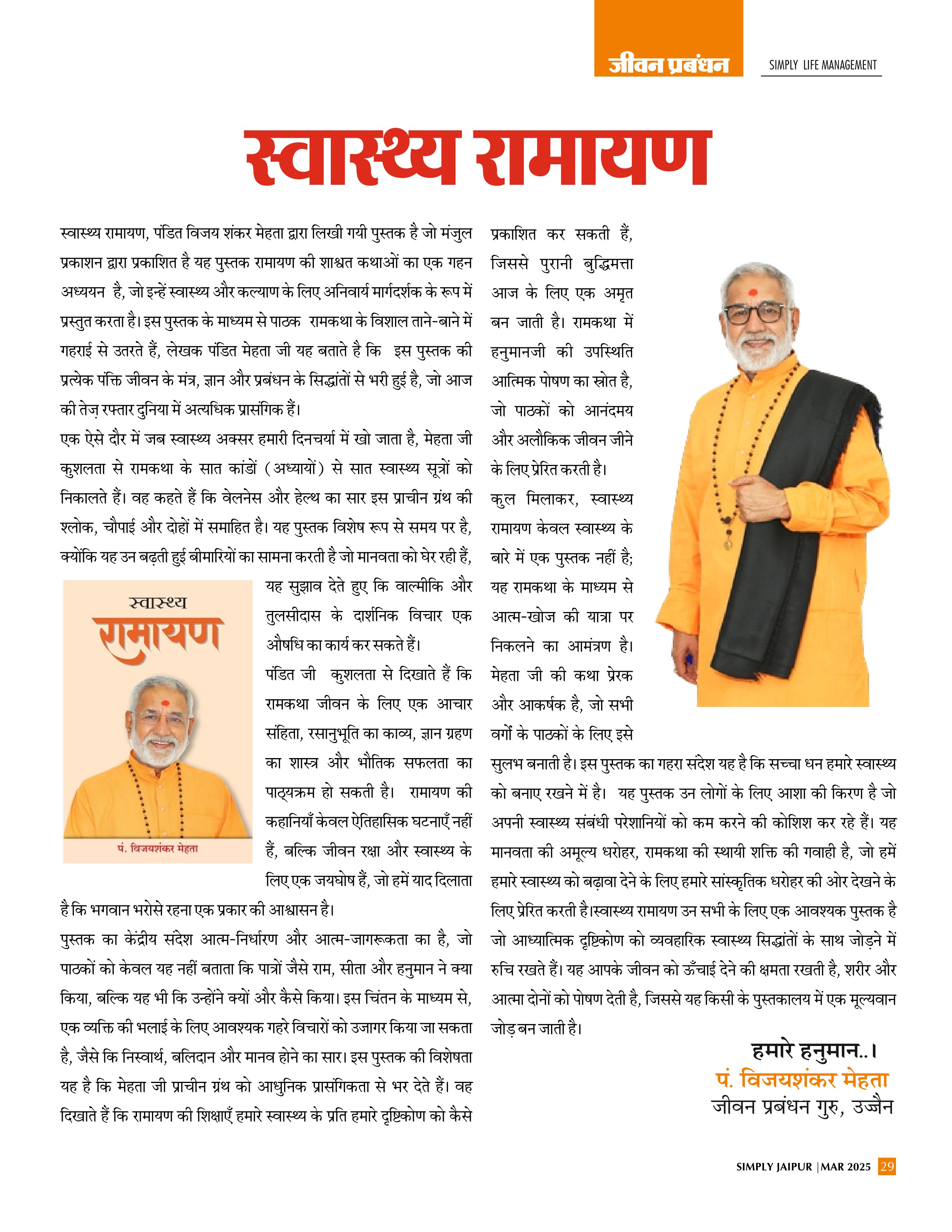 जीवन प्रबंधन

SIMPLY LIFE MANAGEMENT

स्वास्थ्य रामायण

स्वास्थ्य रामायण, पंडित विजय शंकर मेहता द्वारा लिखी गयी पुस्तक है जो मंजुल प्रकाशन द्वारा प्रकाशित है यह पुस्तक रामायण की शाश्वत कथाओं का एक गहन अध्ययन है, जो इन्हें स्वास्थ्य और कल्याण के लिए अनिवार्य मार्गदर्शक के रूप में प्रस्तुत करता है। इस पुस्तक के माध्यम से पाठक रामकथा के विशाल ताने-बाने में गहराई से उतरते हैं, लेखक पंडित मेहता जी यह बताते है कि इस पुस्तक की प्रत्येक पंक्ति जीवन के मंत्र, ज्ञान और प्रबंधन के सिद्धांतों से भरी हुई है, जो आज की तेज़ रफ्तार दुनिया में अत्यधिक प्रासंगिक हैं।

एक ऐसे दौर में जब स्वास्थ्य अक्सर हमारी दिनचर्या में खो जाता है, मेहता जी कुशलता से रामकथा के सात कांडों (अध्यायों) से सात स्वास्थ्य सूत्रों को निकालते हैं। वह कहते हैं कि वेलनेस और हेल्थ का सार इस प्राचीन ग्रंथ की श्लोक, चौपाई और दोहों में समाहित है। यह पुस्तक विशेष रूप से समय पर है, क्योंकि यह उन बढ़ती हुई बीमारियों का सामना करती है जो मानवता को घेर रही हैं, यह सुझाव देते हुए कि वाल्मीकि और तुलसीदास के दार्शनिक विचार एक औषधि का कार्य कर सकते हैं।

स्वास्थ्य
रामायण
पं. विजयशंकर मेहता

पंडित जी कुशलता से दिखाते हैं कि रामकथा जीवन के लिए एक आचार संहिता, रसानुभूति का काव्य, ज्ञान ग्रहण का शास्त्र और भौतिक सफलता का पाठ्यक्रम हो सकती है। रामायण की कहानियाँ केवल ऐतिहासिक घटनाएँ नहीं हैं, बल्कि जीवन रक्षा और स्वास्थ्य के लिए एक जयघोष हैं, जो हमें याद दिलाता है कि भगवान भरोसे रहना एक प्रकार की आश्वासन है।

पुस्तक का केंद्रीय संदेश आत्म-निर्धारण और आत्म-जागरूकता का है, जो पाठकों को केवल यह नहीं बताता कि पात्रों जैसे राम, सीता और हनुमान ने क्या किया, बल्कि यह भी कि उन्होंने क्यों और कैसे किया। इस चिंतन के माध्यम से, एक व्यक्ति की भलाई के लिए आवश्यक गहरे विचारों को उजागर किया जा सकता है, जैसे कि निस्वार्थ, बलिदान और मानव होने का सार। इस पुस्तक की विशेषता यह है कि मेहता जी प्राचीन ग्रंथ को आधुनिक प्रासंगिकता से भर देते हैं। वह दिखाते हैं कि रामायण की शिक्षाएँ हमारे स्वास्थ्य के प्रति हमारे दृष्टिकोण को कैसे प्रकाशित कर सकती हैं, जिससे पुरानी बुद्धिमत्ता आज के लिए एक अमृत बन जाती है। रामकथा में हनुमानजी की उपस्थिति आत्मिक पोषण का स्रोत है, जो पाठकों को आनंदमय और अलौकिक जीवन जीने के लिए प्रेरित करती है।

कुल मिलाकर, स्वास्थ्य रामायण केवल स्वास्थ्य के बारे में एक पुस्तक नहीं है; यह रामकथा के माध्यम से आत्म-खोज की यात्रा पर निकलने का आमंत्रण है। मेहता जी की कथा प्रेरक और आकर्षक है, जो सभी वर्गों के पाठकों के लिए इसे सुलभ बनाती है। इस पुस्तक का गहरा संदेश यह है कि सच्चा धन हमारे स्वास्थ्य को बनाए रखने में है। यह पुस्तक उन लोगों के लिए आशा की किरण है जो अपनी स्वास्थ्य संबंधी परेशानियों को कम करने की कोशिश कर रहे हैं। यह मानवता की अमूल्य धरोहर, रामकथा की स्थायी शक्ति की गवाही है, जो हमें हमारे स्वास्थ्य को बढ़ावा देने के लिए हमारे सांस्कृतिक धरोहर की ओर देखने के लिए प्रेरित करती है।स्वास्थ्य रामायण उन सभी के लिए एक आवश्यक पुस्तक है जो आध्यात्मिक दृष्टिकोण को व्यवहारिक स्वास्थ्य सिद्धांतों के साथ जोड़ने में रुचि रखते हैं। यह आपके जीवन को ऊँचाई देने की क्षमता रखती है, शरीर और आत्मा दोनों को पोषण देती है, जिससे यह किसी के पुस्तकालय में एक मूल्यवान जोड़ बन जाती है।

हमारे हनुमान..।
पं. विजयशंकर मेहता
जीवन प्रबंधन गुरु, उज्जैन

SIMPLY JAIPUR | MAR 2025 29